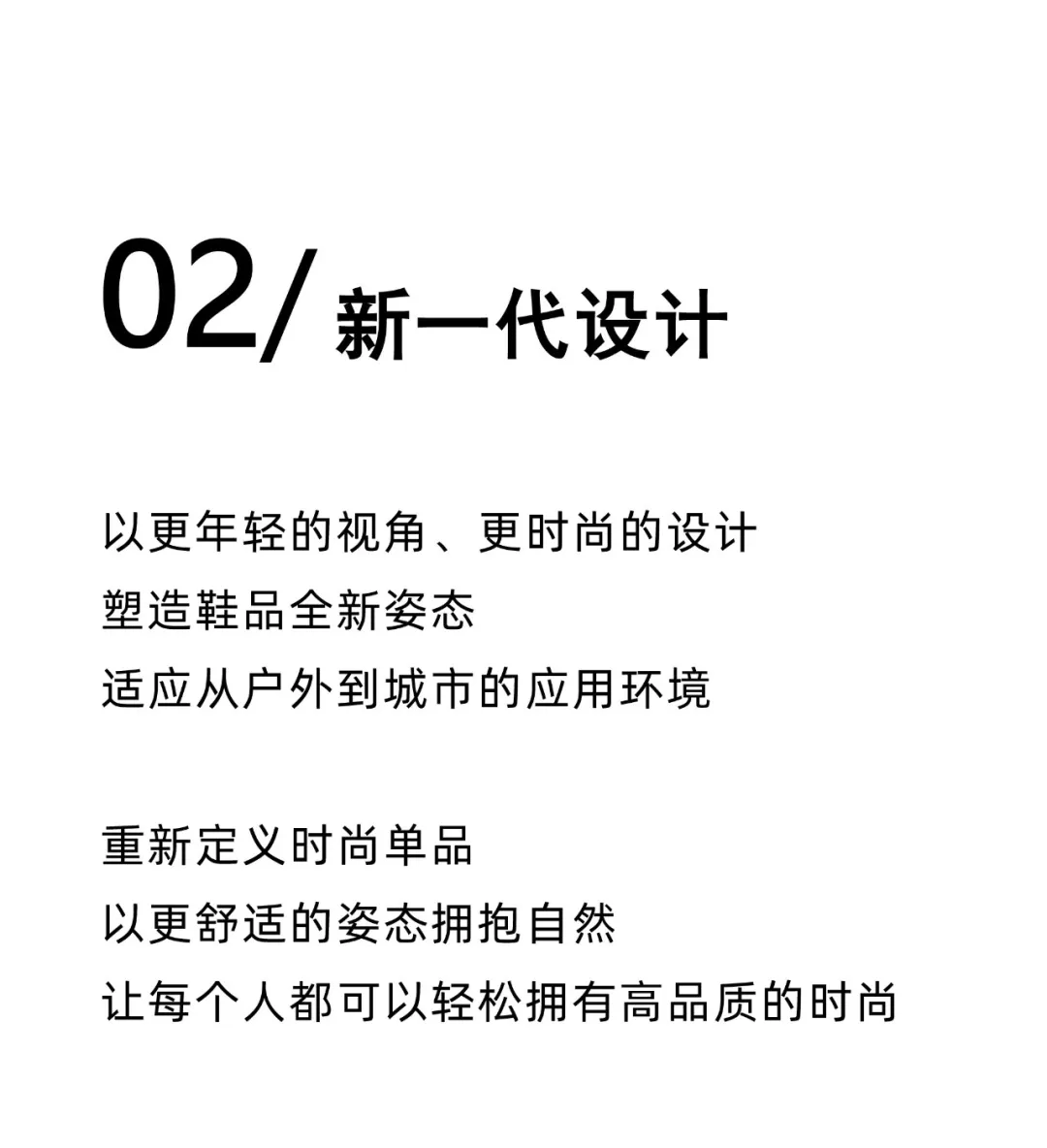 02/ 新一代设计

以更年轻的视角、更时尚的设计
塑造鞋品全新姿态
适应从户外到城市的应用环境

重新定义时尚单品
以更舒适的姿态拥抱自然
让每个人都可以轻松拥有高品质的时尚